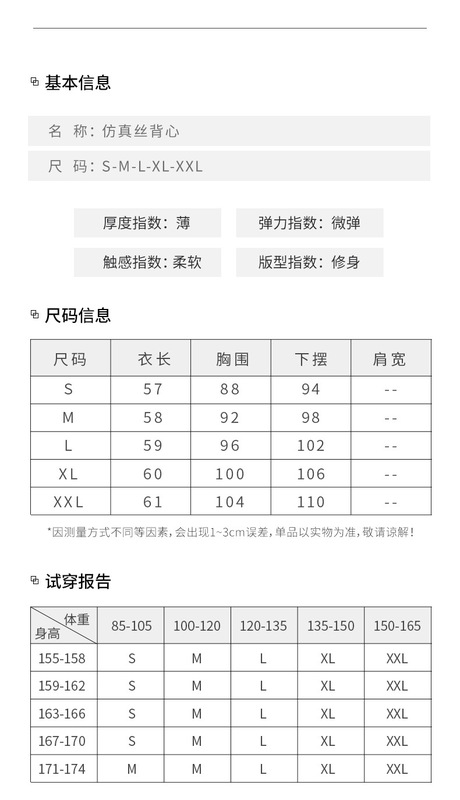 基本信息

名 称：仿真丝背心

尺 码：S-M-L-XL-XXL

厚度指数：薄

弹力指数：微弹

触感指数：柔软

版型指数：修身

尺码信息

| 尺码 | 衣长 | 胸围 | 下摆 | 肩宽 |
|---|---|---|---|---|
| S | 57 | 88 | 94 | -- |
| M | 58 | 92 | 98 | -- |
| L | 59 | 96 | 102 | -- |
| XL | 60 | 100 | 106 | -- |
| XXL | 61 | 104 | 110 | -- |

*因测量方式不同等因素，会出现1~3cm误差，单品以实物为准，敬请谅解！

试穿报告

| 体重 身高 | 85-105 | 100-120 | 120-135 | 135-150 | 150-165 |
|---|---|---|---|---|---|
| 155-158 | S | M | L | XL | XXL |
| 159-162 | S | M | L | XL | XXL |
| 163-166 | S | M | L | XL | XXL |
| 167-170 | S | M | L | XL | XXL |
| 171-174 | M | M | L | XL | XXL |